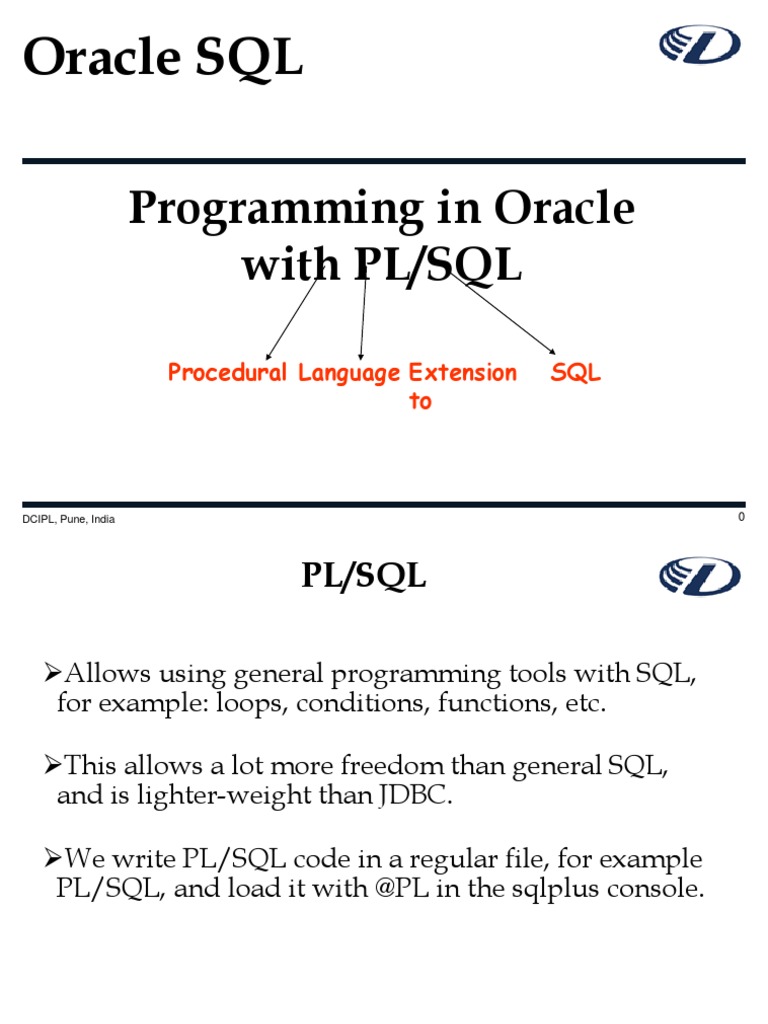 Oracle SQL

Programming in Oracle with PL/SQL

Procedural Language Extension to SQL

DCIPL, Pune, India

0

PL/SQL

➢Allows using general programming tools with SQL, for example: loops, conditions, functions, etc.

➢This allows a lot more freedom than general SQL, and is lighter-weight than JDBC.

➢We write PL/SQL code in a regular file, for example PL/SQL, and load it with @PL in the sqlplus console.